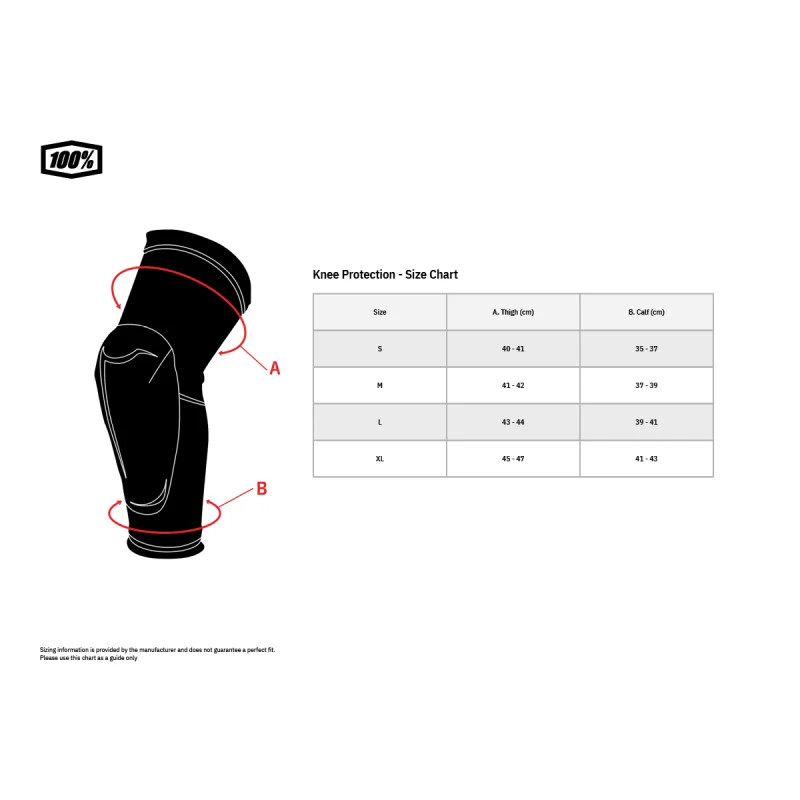 100%

A

B

Knee Protection - Size Chart

| Size | A. Thigh (cm) | B. Calf (cm) |
|---|---|---|
| S | 40 - 41 | 35 - 37 |
| M | 41 - 42 | 37 - 39 |
| L | 43 - 44 | 39 - 41 |
| XL | 45 - 47 | 41 - 43 |

Sizing information is provided by the manufacturer and does not guarantee a perfect fit.
Please use this chart as a guide only